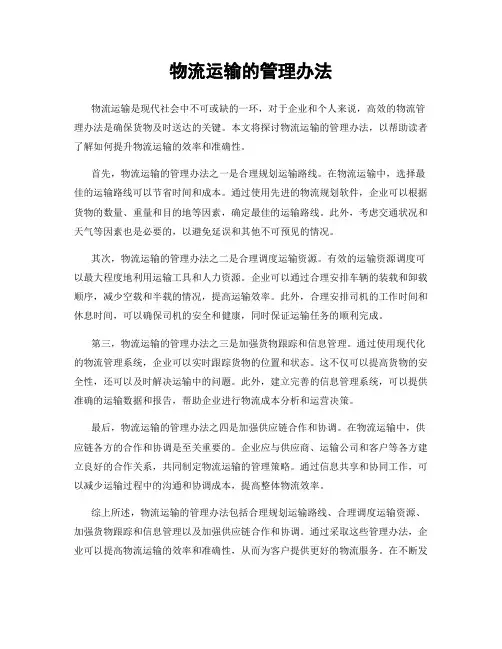 物流运输的管理办法

物流运输是现代社会中不可或缺的一环，对于企业和个人来说，高效的物流管理办法是确保货物及时送达的关键。本文将探讨物流运输的管理办法，以帮助读者了解如何提升物流运输的效率和准确性。

首先，物流运输的管理办法之一是合理规划运输路线。在物流运输中，选择最佳的运输路线可以节省时间和成本。通过使用先进的物流规划软件，企业可以根据货物的数量、重量和目的地等因素，确定最佳的运输路线。此外，考虑交通状况和天气等因素也是必要的，以避免延误和其他不可预见的情况。

其次，物流运输的管理办法之二是合理调度运输资源。有效的运输资源调度可以最大程度地利用运输工具和人力资源。企业可以通过合理安排车辆的装载和卸载顺序，减少空载和半载的情况，提高运输效率。此外，合理安排司机的工作时间和休息时间，可以确保司机的安全和健康，同时保证运输任务的顺利完成。

第三，物流运输的管理办法之三是加强货物跟踪和信息管理。通过使用现代化的物流管理系统，企业可以实时跟踪货物的位置和状态。这不仅可以提高货物的安全性，还可以及时解决运输中的问题。此外，建立完善的信息管理系统，可以提供准确的运输数据和报告，帮助企业进行物流成本分析和运营决策。

最后，物流运输的管理办法之四是加强供应链合作和协调。在物流运输中，供应链各方的合作和协调是至关重要的。企业应与供应商、运输公司和客户等各方建立良好的合作关系，共同制定物流运输的管理策略。通过信息共享和协同工作，可以减少运输过程中的沟通和协调成本，提高整体物流效率。

综上所述，物流运输的管理办法包括合理规划运输路线、合理调度运输资源、加强货物跟踪和信息管理以及加强供应链合作和协调。通过采取这些管理办法，企业可以提高物流运输的效率和准确性，从而为客户提供更好的物流服务。在不断发